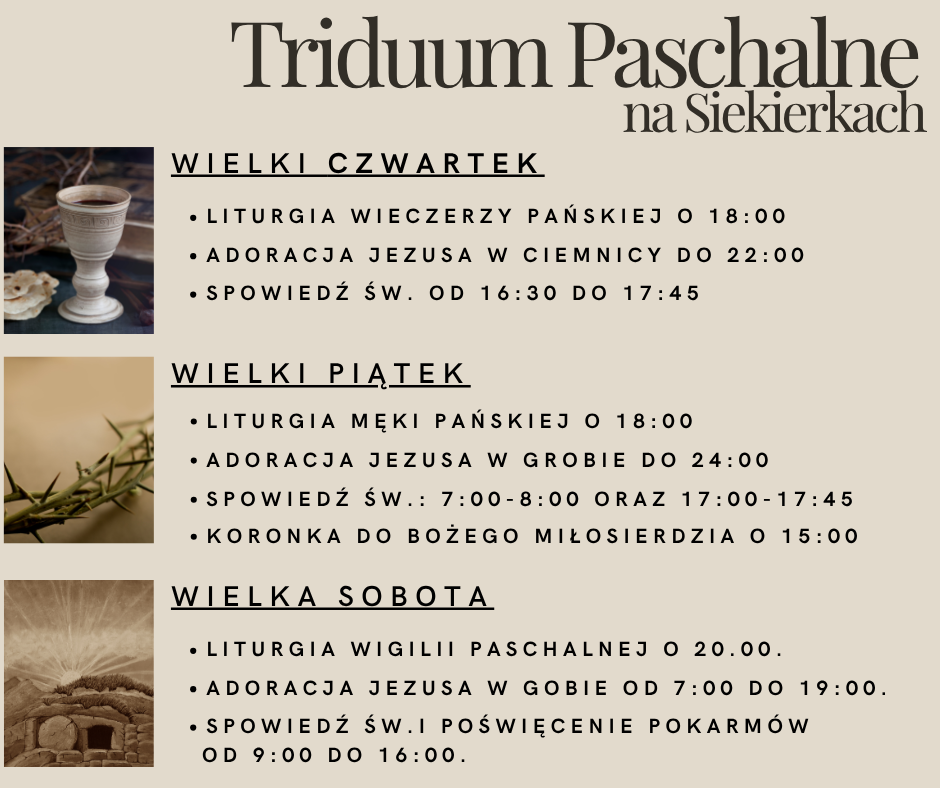 Triduum Paschalne
na Siekierkach

WIELKI CZWARTEK

• LITURGIA WIECZERZY PAŃSKIEJ O 18:00
• ADORACJA JEZUSA W CIEMNICY DO 22:00
• SPOWIEDŹ ŚW. OD 16:30 DO 17:45

WIELKI PIĄTEK

• LITURGIA MĘKI PAŃSKIEJ O 18:00
• ADORACJA JEZUSA W GROBIE DO 24:00
• SPOWIEDŹ ŚW.: 7:00-8:00 ORAZ 17:00-17:45
• KORONKA DO BOŻEGO MIŁOSIERDZIA O 15:00

WIELKA SOBOTA

• LITURGIA WIGILII PASCHALNEJ O 20.00.
• ADORACJA JEZUSA W GOBIE OD 7:00 DO 19:00.
• SPOWIEDŹ ŚW.I POŚWIĘCENIE POKARMÓW OD 9:00 DO 16:00.